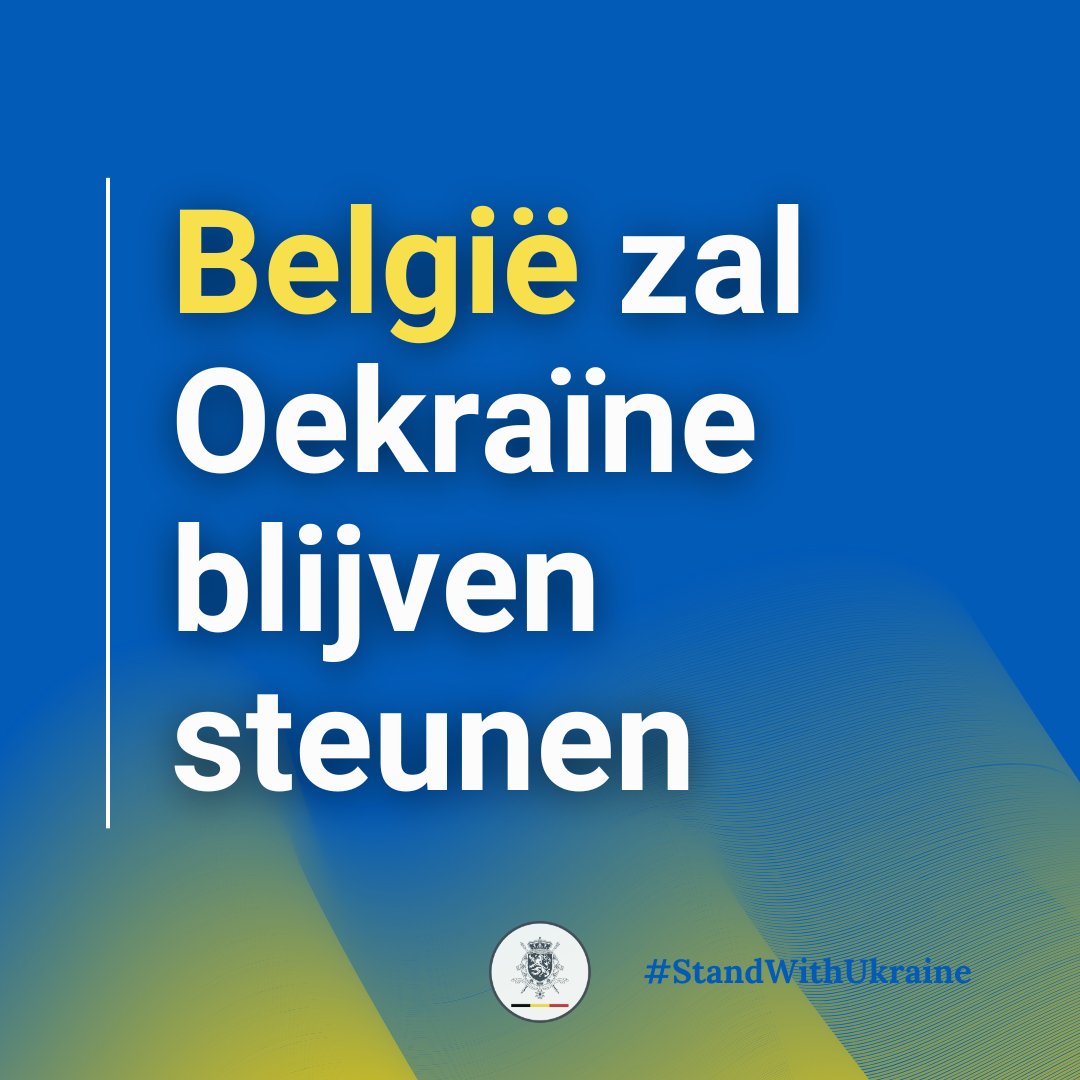 België zal Oekraïne blijven steunen

#StandWithUkraine